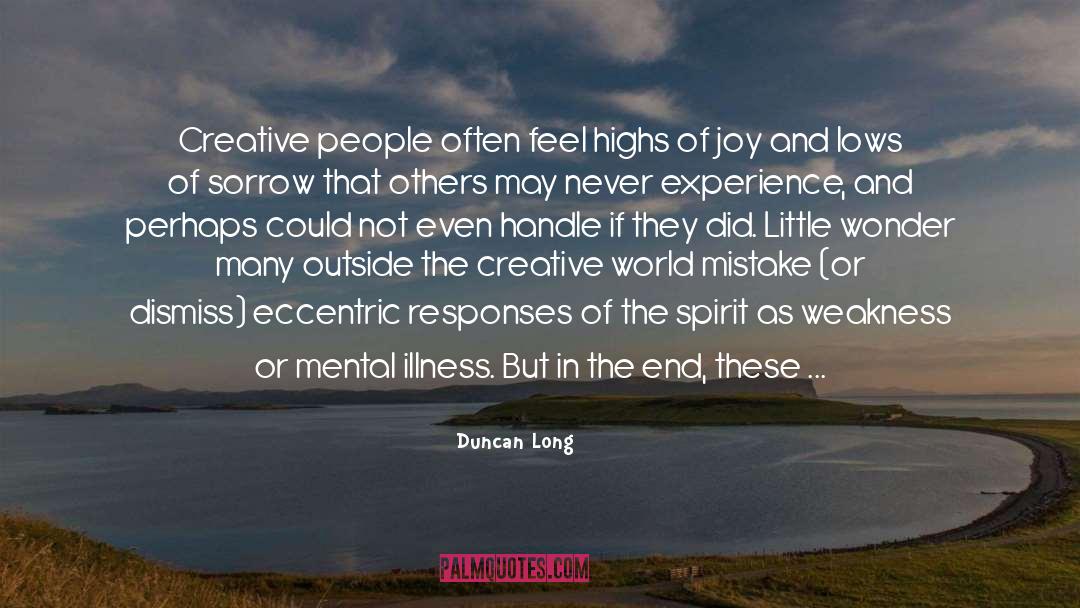 Creative people often feel highs of joy and lows of sorrow that others may never experience, and perhaps could not even handle if they did. Little wonder many outside the creative world mistake (or dismiss) eccentric responses of the spirit as weakness or mental illness. But in the end, these ...

Duncan Long

PALMQUOTES.COM